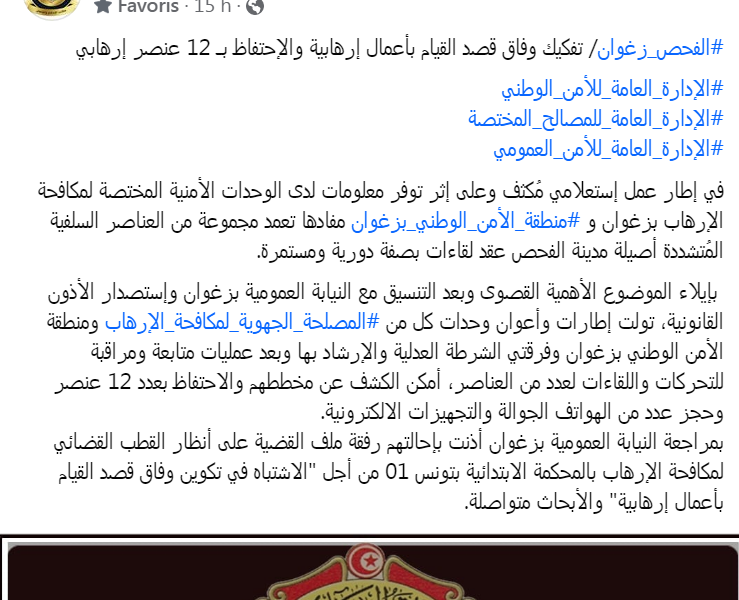 Favoris · 15 h ·

#الفحص_زغوان/ تفكيك وفاق قصد القيام بأعمال إرهابية والإحتفاظ بـ 12 عنصر إرهابي

#الإدارة_العامة_للأمن_الوطني
#الإدارة_العامة_للمصالح_المختصة
#الإدارة_العامة_للأمن_العمومي

في إطار عمل إستعلامي مُكثف وعلى إثر توفر معلومات لدى الوحدات الأمنية المختصة لمكافحة الإرهاب بزغوان و #منطقة_الأمن_الوطني_بزغوان مفادها تعمد مجموعة من العناصر السلفية المُتشددة أصيلة مدينة الفحص عقد لقاءات بصفة دورية ومستمرة.

بإيلاء الموضوع الأهمية القصوى وبعد التنسيق مع النيابة العمومية بزغوان وإستصدار الأذون القانونية، تولت إطارات وأعوان وحدات كل من #المصلحة_الجهوية_لمكافحة_الإرهاب ومنطقة الأمن الوطني بزغوان وفرقتي الشرطة العدلية والإرشاد بها وبعد عمليات متابعة ومراقبة للتحركات واللقاءات لعدد من العناصر، أمكن الكشف عن مخططهم والاحتفاظ بعدد 12 عنصر وحجز عدد من الهواتف الجوالة والتجهيزات الالكترونية.
بمراجعة النيابة العمومية بزغوان أذنت بإحالتهم رفقة ملف القضية على أنظار القطب القضائي لمكافحة الإرهاب بالمحكمة الابتدائية بتونس 01 من أجل "الاشتباه في تكوين وفاق قصد القيام بأعمال إرهابية" والأبحاث متواصلة.